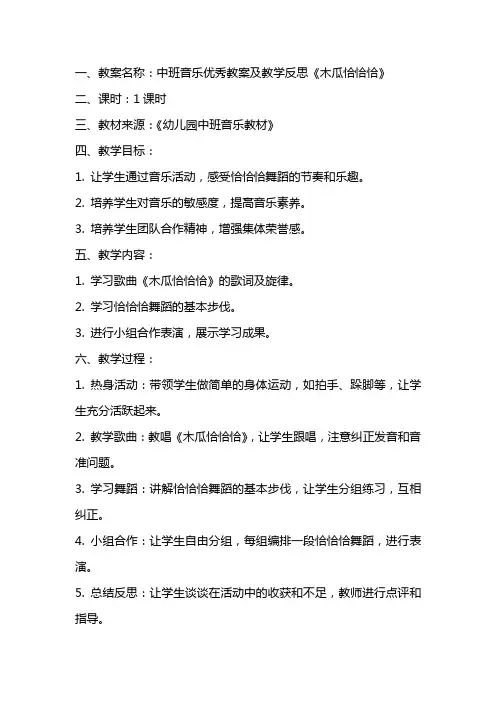 一、教案名称：中班音乐优秀教案及教学反思《木瓜恰恰恰》

二、课时：1 课时

三、教材来源：《幼儿园中班音乐教材》

四、教学目标：

1. 让学生通过音乐活动，感受恰恰恰舞蹈的节奏和乐趣。

2. 培养学生对音乐的敏感度，提高音乐素养。

3. 培养学生团队合作精神，增强集体荣誉感。

五、教学内容：

1. 学习歌曲《木瓜恰恰恰》的歌词及旋律。

2. 学习恰恰恰舞蹈的基本步伐。

3. 进行小组合作表演，展示学习成果。

六、教学过程：

1. 热身活动：带领学生做简单的身体运动，如拍手、跺脚等，让学生充分活跃起来。

2. 教学歌曲：教唱《木瓜恰恰恰》，让学生跟唱，注意纠正发音和音准问题。

3. 学习舞蹈：讲解恰恰恰舞蹈的基本步伐，让学生分组练习，互相纠正。

4. 小组合作：让学生自由分组，每组编排一段恰恰恰舞蹈，进行表演。

5. 总结反思：让学生谈谈在活动中的收获和不足，教师进行点评和指导。